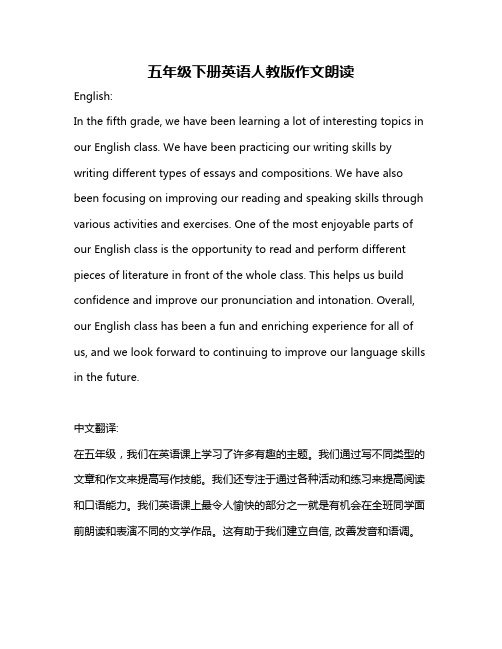 五年级下册英语人教版作文朗读

English:

In the fifth grade, we have been learning a lot of interesting topics in our English class. We have been practicing our writing skills by writing different types of essays and compositions. We have also been focusing on improving our reading and speaking skills through various activities and exercises. One of the most enjoyable parts of our English class is the opportunity to read and perform different pieces of literature in front of the whole class. This helps us build confidence and improve our pronunciation and intonation. Overall, our English class has been a fun and enriching experience for all of us, and we look forward to continuing to improve our language skills in the future.

中文翻译:

在五年级，我们在英语课上学习了许多有趣的主题。我们通过写不同类型的文章和作文来提高写作技能。我们还专注于通过各种活动和练习来提高阅读和口语能力。我们英语课上最令人愉快的部分之一就是有机会在全班同学面前朗读和表演不同的文学作品。这有助于我们建立自信, 改善发音和语调。